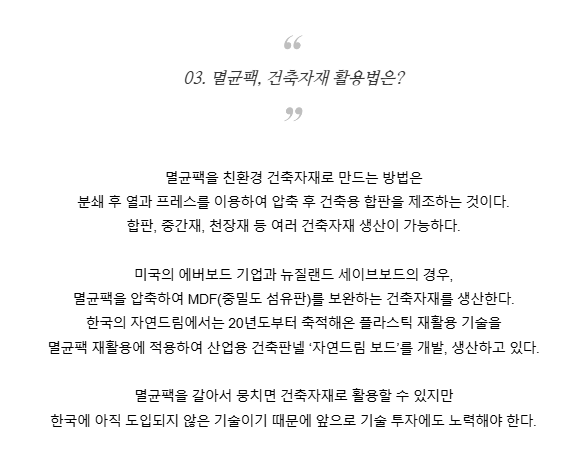 “

03. 멸균팩, 건축자재 활용법은?

”

멸균팩을 친환경 건축자재로 만드는 방법은 분쇄 후 열과 프레스를 이용하여 압축 후 건축용 합판을 제조하는 것이다. 합판, 중간재, 천장재 등 여러 건축자재 생산이 가능하다.

미국의 에버보드 기업과 뉴질랜드 세이브보드의 경우, 멸균팩을 압축하여 MDF(중밀도 섬유판)를 보완하는 건축자재를 생산한다. 한국의 자연드림에서는 20년도부터 축적해온 플라스틱 재활용 기술을 멸균팩 재활용에 적용하여 산업용 건축판넬 ‘자연드림 보드’를 개발, 생산하고 있다.

멸균팩을 갈아서 뭉치면 건축자재로 활용할 수 있지만 한국에 아직 도입되지 않은 기술이기 때문에 앞으로 기술 투자에도 노력해야 한다.